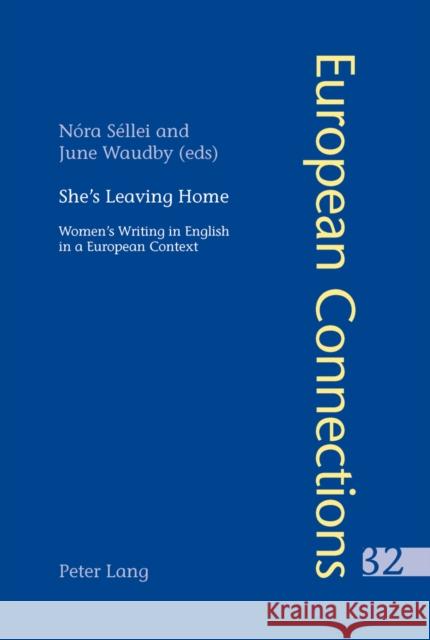 Nóra Séllei and June Waudby (eds)

She's Leaving Home

Women's Writing in English in a European Context

Peter Lang

European Connections

32